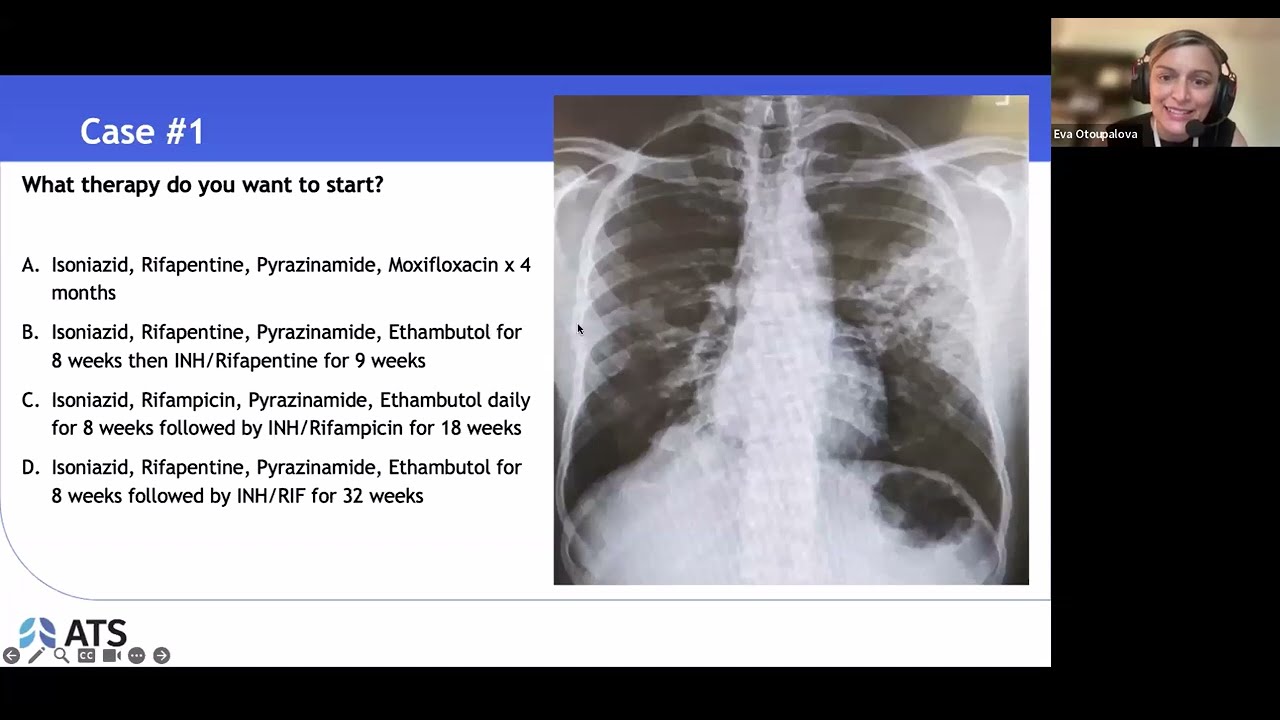 Case #1

What therapy do you want to start?

A. Isoniazid, Rifapentine, Pyrazinamide, Moxifloxacin x 4 months

B. Isoniazid, Rifapentine, Pyrazinamide, Ethambutol for 8 weeks then INH/Rifapentine for 9 weeks

C. Isoniazid, Rifampicin, Pyrazinamide, Ethambutol daily for 8 weeks followed by INH/Rifampicin for 18 weeks

D. Isoniazid, Rifapentine, Pyrazinamide, Ethambutol for 8 weeks followed by INH/RIF for 32 weeks

ATS

Eva Otoupalova